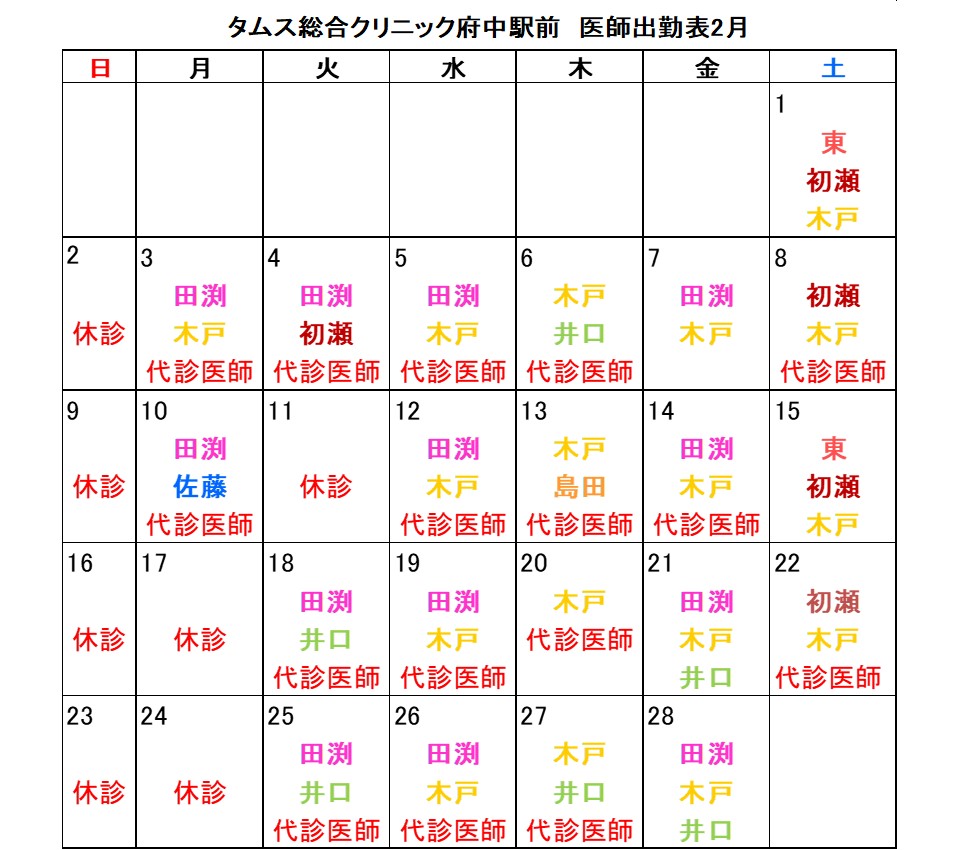 タムス総合クリニック府中駅前　医師出勤表2月

| 日 | 月 | 火 | 水 | 木 | 金 | 土 |
|---|---|---|---|---|---|---|
| | | | | | | 1 東 初瀬 木戸 |
| 2 休診 | 3 田渕 木戸 代診医師 | 4 田渕 初瀬 代診医師 | 5 田渕 木戸 代診医師 | 6 木戸 井口 代診医師 | 7 田渕 木戸 | 8 初瀬 木戸 代診医師 |
| 9 休診 | 10 田渕 佐藤 代診医師 | 11 休診 | 12 田渕 木戸 代診医師 | 13 木戸 島田 代診医師 | 14 田渕 木戸 代診医師 | 15 東 初瀬 木戸 |
| 16 休診 | 17 休診 | 18 田渕 井口 代診医師 | 19 田渕 木戸 代診医師 | 20 木戸 代診医師 | 21 田渕 木戸 井口 | 22 初瀬 木戸 代診医師 |
| 23 休診 | 24 休診 | 25 田渕 井口 代診医師 | 26 田渕 木戸 代診医師 | 27 木戸 井口 代診医師 | 28 田渕 木戸 井口 | |